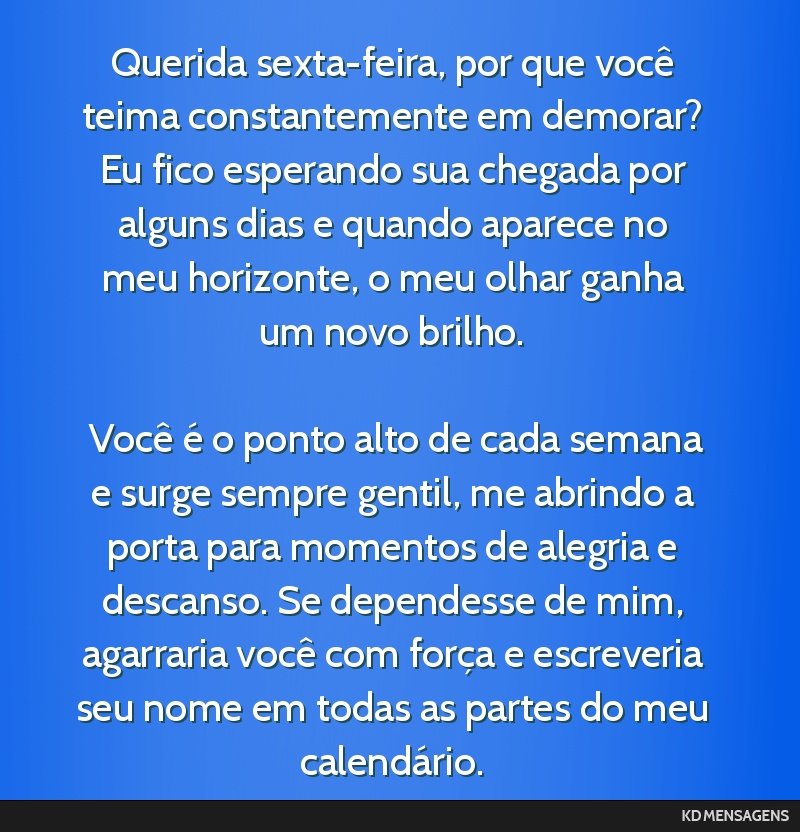 Querida sexta-feira, por que você teima constantemente em demorar? Eu fico esperando sua chegada por alguns dias e quando aparece no meu horizonte, o meu olhar ganha um novo brilho.

Você é o ponto alto de cada semana e surge sempre gentil, me abrindo a porta para momentos de alegria e descanso. Se dependesse de mim, agarraria você com força e escreveria seu nome em todas as partes do meu calendário.

KD MENSAGENS